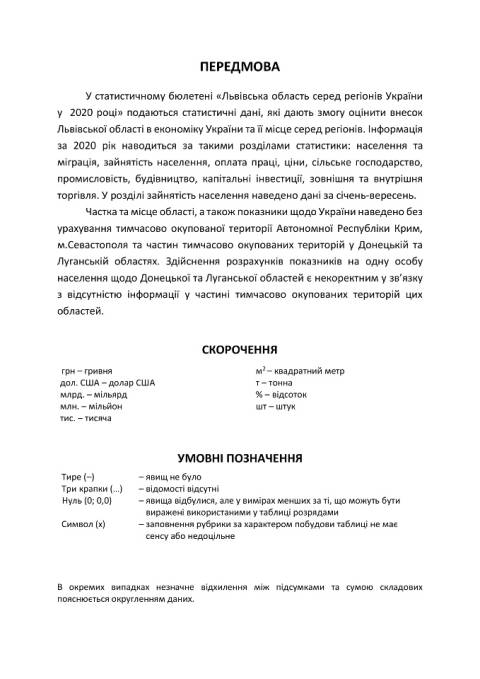 ПЕРЕДМОВА

У статистичному бюлетені «Львівська область серед регіонів України у 2020 році» подаються статистичні дані, які дають змогу оцінити внесок Львівської області в економіку України та її місце серед регіонів. Інформація за 2020 рік наводиться за такими розділами статистики: населення та міграція, зайнятість населення, оплата праці, ціни, сільське господарство, промисловість, будівництво, капітальні інвестиції, зовнішня та внутрішня торгівля. У розділі зайнятість населення наведено дані за січень-вересень.

Частка та місце області, а також показники щодо України наведено без урахування тимчасово окупованої території Автономної Республіки Крим, м.Севастополя та частин тимчасово окупованих територій у Донецькій та Луганській областях. Здійснення розрахунків показників на одну особу населення щодо Донецької та Луганської областей є некоректним у зв'язку з відсутністю інформації у частині тимчасово окупованих територій цих областей.

СКОРОЧЕННЯ

грн – гривня
дол. США – долар США
млрд. – мільярд
млн. – мільйон
тис. – тисяча

$м^2$ – квадратний метр
т – тонна
% – відсоток
шт – штук

УМОВНІ ПОЗНАЧЕННЯ

Тире (–) – явищ не було
Три крапки (…) – відомості відсутні
Нуль (0; 0,0) – явища відбулися, але у вимірах менших за ті, що можуть бути виражені використаними у таблиці розрядами
Символ (х) – заповнення рубрики за характером побудови таблиці не має сенсу або недоцільне

В окремих випадках незначне відхилення між підсумками та сумою складових пояснюється округленням даних.